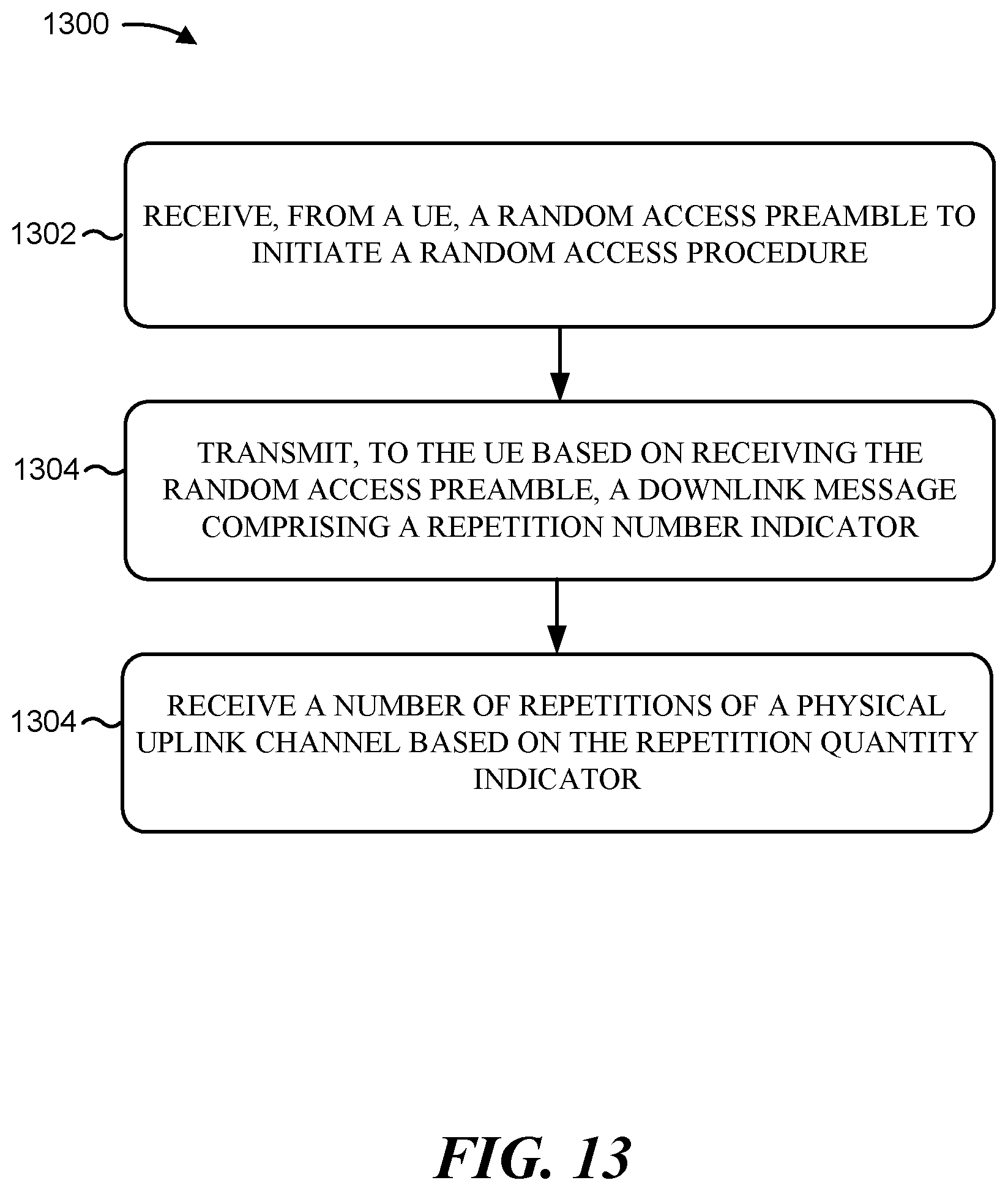 1300

1302

RECEIVE, FROM A UE, A RANDOM ACCESS PREAMBLE TO INITIATE A RANDOM ACCESS PROCEDURE

1304

TRANSMIT, TO THE UE BASED ON RECEIVING THE RANDOM ACCESS PREAMBLE, A DOWNLINK MESSAGE COMPRISING A REPETITION NUMBER INDICATOR

1304

RECEIVE A NUMBER OF REPETITIONS OF A PHYSICAL UPLINK CHANNEL BASED ON THE REPETITION QUANTITY INDICATOR

FIG. 13